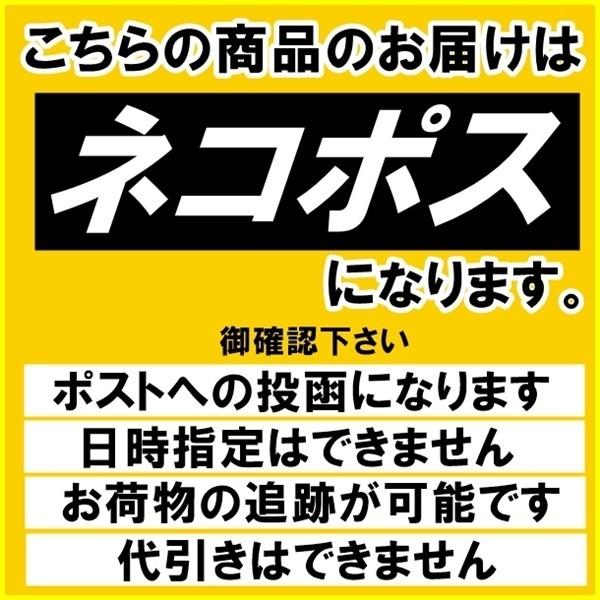 こちらの商品のお届けは

ネコポス

になります。

御確認下さい

ポストへの投函になります

日時指定はできません

お荷物の追跡が可能です

代引きはできません